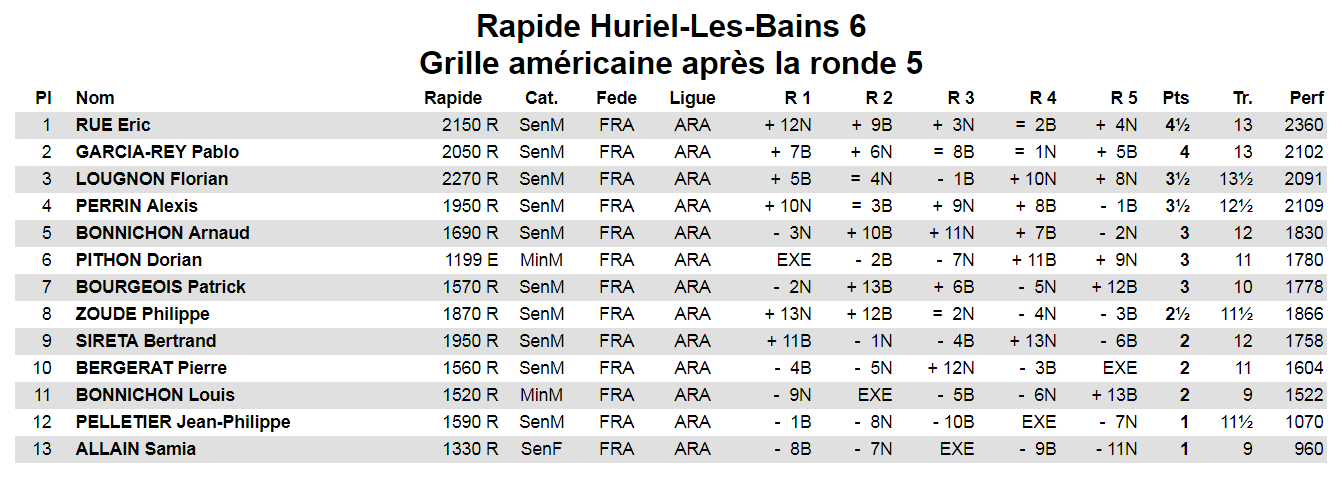 Rapide Huriel-Les-Bains 6
Grille américaine après la ronde 5

| Pl | Nom | Rapide | Cat. | Fede | Ligue | R 1 | R 2 | R 3 | R 4 | R 5 | Pts | Tr. | Perf |
|---|---|---|---|---|---|---|---|---|---|---|---|---|---|
| 1 | RUE Eric | 2150 R | SenM | FRA | ARA | + 12N | + 9B | + 3N | = 2B | + 4N | 4½ | 13 | 2360 |
| 2 | GARCIA-REY Pablo | 2050 R | SenM | FRA | ARA | + 7B | + 6N | = 8B | = 1N | + 5B | 4 | 13 | 2102 |
| 3 | LOUGNON Florian | 2270 R | SenM | FRA | ARA | + 5B | = 4N | - 1B | + 10N | + 8N | 3½ | 13½ | 2091 |
| 4 | PERRIN Alexis | 1950 R | SenM | FRA | ARA | + 10N | = 3B | + 9N | + 8B | - 1B | 3½ | 12½ | 2109 |
| 5 | BONNICHON Arnaud | 1690 R | SenM | FRA | ARA | - 3N | + 10B | + 11N | + 7B | - 2N | 3 | 12 | 1830 |
| 6 | PITHON Dorian | 1199 E | MinM | FRA | ARA | EXE | - 2B | - 7N | + 11B | + 9N | 3 | 11 | 1780 |
| 7 | BOURGEOIS Patrick | 1570 R | SenM | FRA | ARA | - 2N | + 13B | + 6B | - 5N | + 12B | 3 | 10 | 1778 |
| 8 | ZOUDE Philippe | 1870 R | SenM | FRA | ARA | + 13N | + 12B | = 2N | - 4N | - 3B | 2½ | 11½ | 1866 |
| 9 | SIRETA Bertrand | 1950 R | SenM | FRA | ARA | + 11B | - 1N | - 4B | + 13N | - 6B | 2 | 12 | 1758 |
| 10 | BERGERAT Pierre | 1560 R | SenM | FRA | ARA | - 4B | - 5N | + 12N | - 3B | EXE | 2 | 11 | 1604 |
| 11 | BONNICHON Louis | 1520 R | MinM | FRA | ARA | - 9N | EXE | - 5B | - 6N | + 13B | 2 | 9 | 1522 |
| 12 | PELLETIER Jean-Philippe | 1590 R | SenM | FRA | ARA | - 1B | - 8N | - 10B | EXE | - 7N | 1 | 11½ | 1070 |
| 13 | ALLAIN Samia | 1330 R | SenF | FRA | ARA | - 8B | - 7N | EXE | - 9B | - 11N | 1 | 9 | 960 |